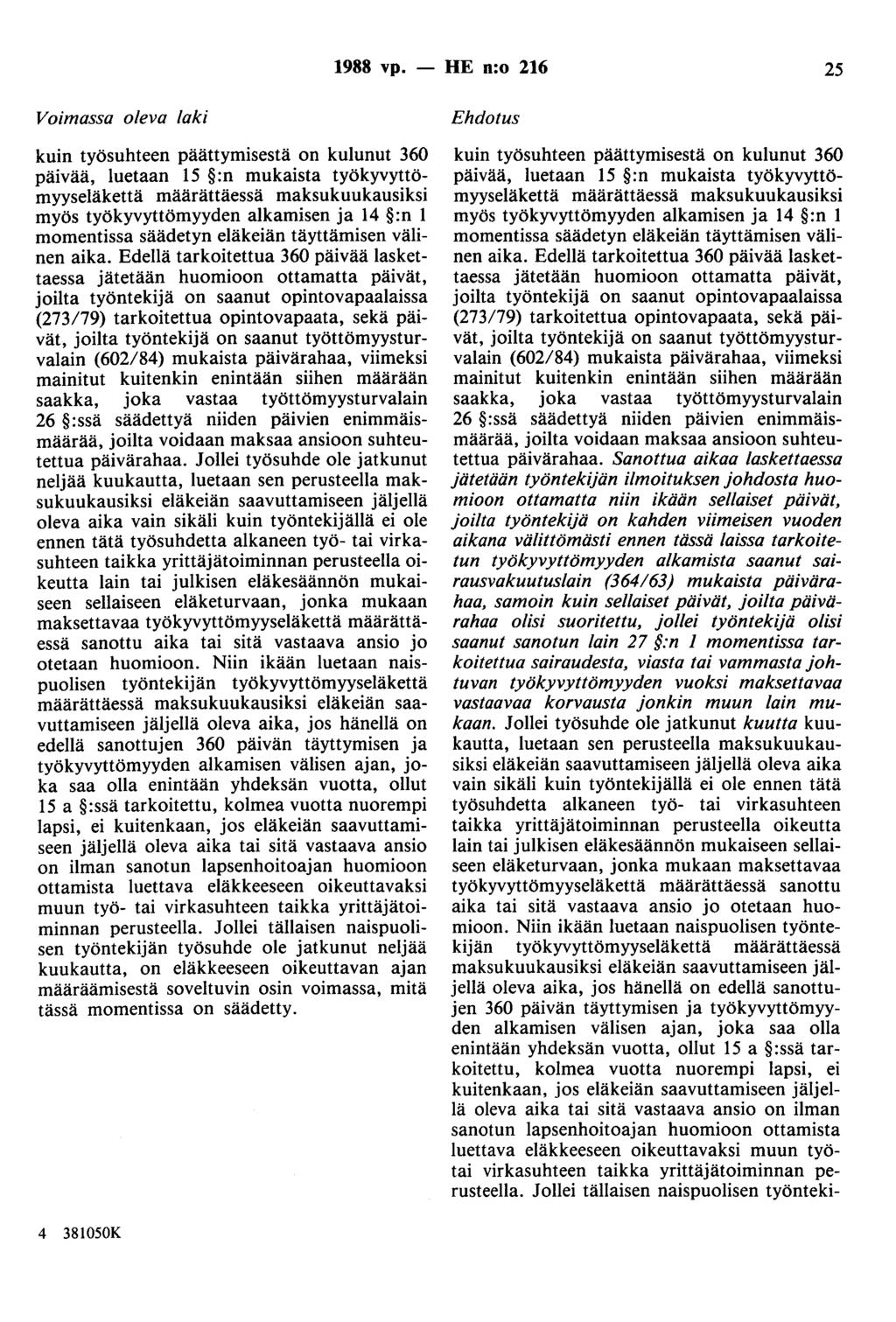 1988 vp. — HE n:o 216 25

Voimassa oleva laki

kuin työsuhteen päättymisestä on kulunut 360 päivää, luetaan 15 §:n mukaista työkyvyttömyyseläkettä määrättäessä maksukuukausiksi myös työkyvyttömyyden alkamisen ja 14 §:n 1 momentissa säädetyn eläkeiän täyttämisen välinen aika. Edellä tarkoitettua 360 päivää laskettaessa jätetään huomioon ottamatta päivät, joilta työntekijä on saanut opintovapaalaissa (273/79) tarkoitettua opintovapaata, sekä päivät, joilta työntekijä on saanut työttömyysturvalain (602/84) mukaista päivärahaa, viimeksi mainitut kuitenkin enintään siihen määrään saakka, joka vastaa työttömyysturvalain 26 §:ssä säädettyä niiden päivien enimmäismäärää, joilta voidaan maksaa ansioon suhteutettua päivärahaa. Jollei työsuhde ole jatkunut neljää kuukautta, luetaan sen perusteella maksukuukausiksi eläkeiän saavuttamiseen jäljellä oleva aika vain sikäli kuin työntekijällä ei ole ennen tätä työsuhdetta alkaneen työ- tai virkasuhteen taikka yrittäjätoiminnan perusteella oikeutta lain tai julkisen eläkesäännön mukaiseen sellaiseen eläketurvaan, jonka mukaan maksettavaa työkyvyttömyyseläkettä määrättäessä sanottu aika tai sitä vastaava ansio jo otetaan huomioon. Niin ikään luetaan naispuolisen työntekijän työkyvyttömyyseläkettä määrättäessä maksukuukausiksi eläkeiän saavuttamiseen jäljellä oleva aika, jos hänellä on edellä sanottujen 360 päivän täyttymisen ja työkyvyttömyyden alkamisen välisen ajan, joka saa olla enintään yhdeksän vuotta, ollut 15 a §:ssä tarkoitettu, kolmea vuotta nuorempi lapsi, ei kuitenkaan, jos eläkeiän saavuttamiseen jäljellä oleva aika tai sitä vastaava ansio on ilman sanotun lapsenhoitoajan huomioon ottamista luettava eläkkeeseen oikeuttavaksi muun työ- tai virkasuhteen taikka yrittäjätoiminnan perusteella. Jollei tällaisen naispuolisen työntekijän työsuhde ole jatkunut neljää kuukautta, on eläkkeeseen oikeuttavan ajan määräämisestä soveltuvin osin voimassa, mitä tässä momentissa on säädetty.

Ehdotus

kuin työsuhteen päättymisestä on kulunut 360 päivää, luetaan 15 §:n mukaista työkyvyttömyyseläkettä määrättäessä maksukuukausiksi myös työkyvyttömyyden alkamisen ja 14 §:n 1 momentissa säädetyn eläkeiän täyttämisen välinen aika. Edellä tarkoitettua 360 päivää laskettaessa jätetään huomioon ottamatta päivät, joilta työntekijä on saanut opintovapaalaissa (273/79) tarkoitettua opintovapaata, sekä päivät, joilta työntekijä on saanut työttömyysturvalain (602/84) mukaista päivärahaa, viimeksi mainitut kuitenkin enintään siihen määrään saakka, joka vastaa työttömyysturvalain 26 §:ssä säädettyä niiden päivien enimmäismäärää, joilta voidaan maksaa ansioon suhteutettua päivärahaa. Sanottua aikaa laskettaessa jätetään työntekijän ilmoituksen johdosta huomioon ottamatta niin ikään sellaiset päivät, joilta työntekijä on kahden viimeisen vuoden aikana välittömästi ennen tässä laissa tarkoitetun työkyvyttömyyden alkamista saanut sairausvakuutuslain (364/63) mukaista päivärahaa, samoin kuin sellaiset päivät, joilta päivärahaa olisi suoritettu, jollei työntekijä olisi saanut sanotun lain 27 §:n 1 momentissa tarkoitettua sairaudesta, viasta tai vammasta johtuvan työkyvyttömyyden vuoksi maksettavaa vastaavaa korvausta jonkin muun lain mukaan. Jollei työsuhde ole jatkunut kuutta kuukautta, luetaan sen perusteella maksukuukausiksi eläkeiän saavuttamiseen jäljellä oleva aika vain sikäli kuin työntekijällä ei ole ennen tätä työsuhdetta alkaneen työ- tai virkasuhteen taikka yrittäjätoiminnan perusteella oikeutta lain tai julkisen eläkesäännön mukaiseen sellaiseen eläketurvaan, jonka mukaan maksettavaa työkyvyttömyyseläkettä määrättäessä sanottu aika tai sitä vastaava ansio jo otetaan huomioon. Niin ikään luetaan naispuolisen työntekijän työkyvyttömyyseläkettä määrättäessä maksukuukausiksi eläkeiän saavuttamiseen jäljellä oleva aika, jos hänellä on edellä sanottujen 360 päivän täyttymisen ja työkyvyttömyyden alkamisen välisen ajan, joka saa olla enintään yhdeksän vuotta, ollut 15 a §:ssä tarkoitettu, kolmea vuotta nuorempi lapsi, ei kuitenkaan, jos eläkeiän saavuttamiseen jäljellä oleva aika tai sitä vastaava ansio on ilman sanotun lapsenhoitoajan huomioon ottamista luettava eläkkeeseen oikeuttavaksi muun työ- tai virkasuhteen taikka yrittäjätoiminnan perusteella. Jollei tällaisen naispuolisen työnteki-

4 381050K